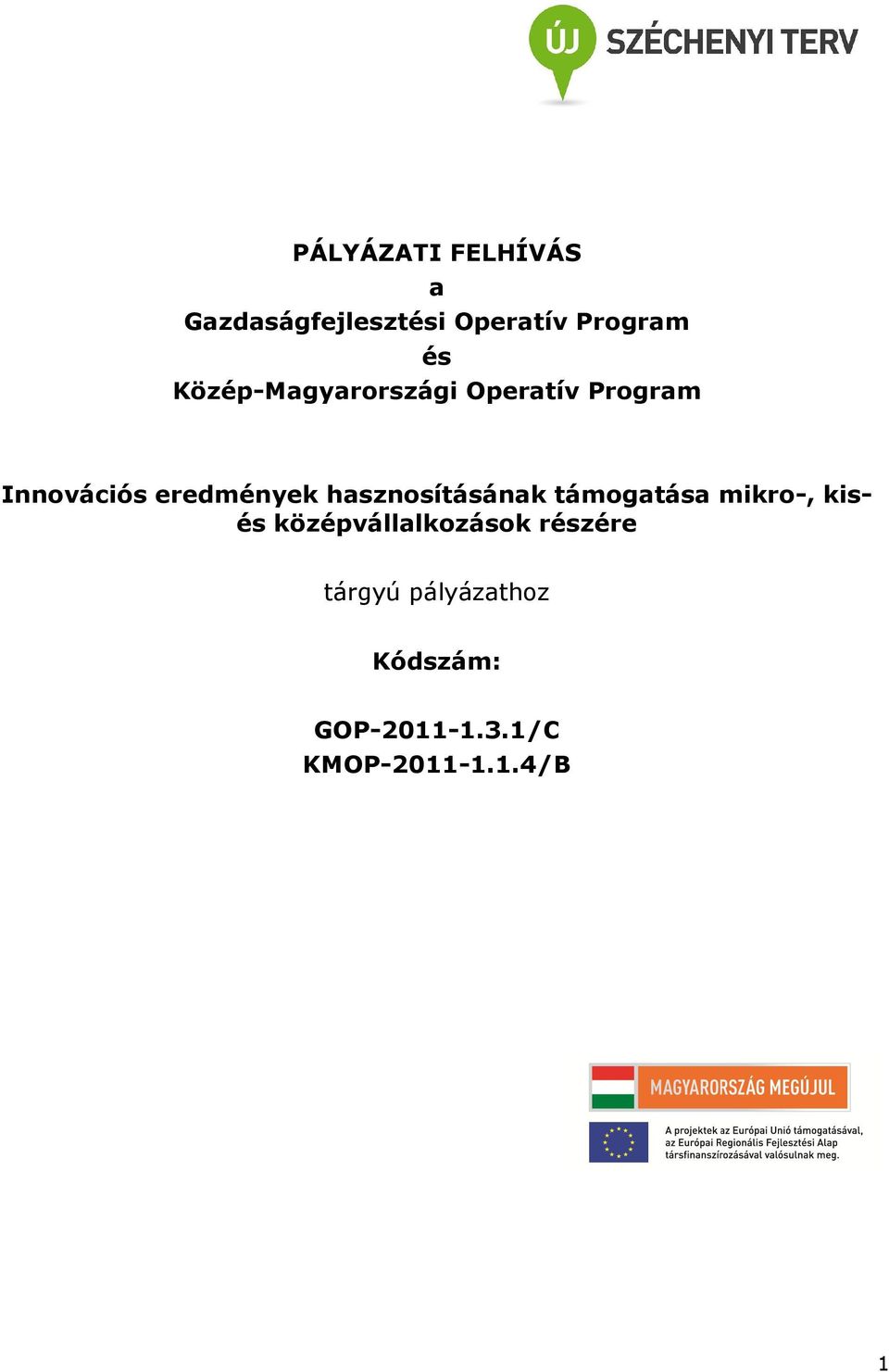 ÚJ SZÉCHENYI TERV

PÁLYÁZATI FELHÍVÁS
a
Gazdaságfejlesztési Operatív Program
és
Közép-Magyarországi Operatív Program

Innovációs eredmények hasznosításának támogatása mikro-, kis- és középvállalkozások részére

tárgyú pályázathoz

Kódszám:

GOP-2011-1.3.1/C
KMOP-2011-1.1.4/B

MAGYARORSZÁG MEGÚJUL

A projektek az Európai Unió támogatásával, az Európai Regionális Fejlesztési Alap társfinanszírozásával valósulnak meg.

1